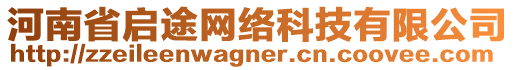 河南省启途网络科技有限公司
http://zzeileenwagner.cn.coovee.com